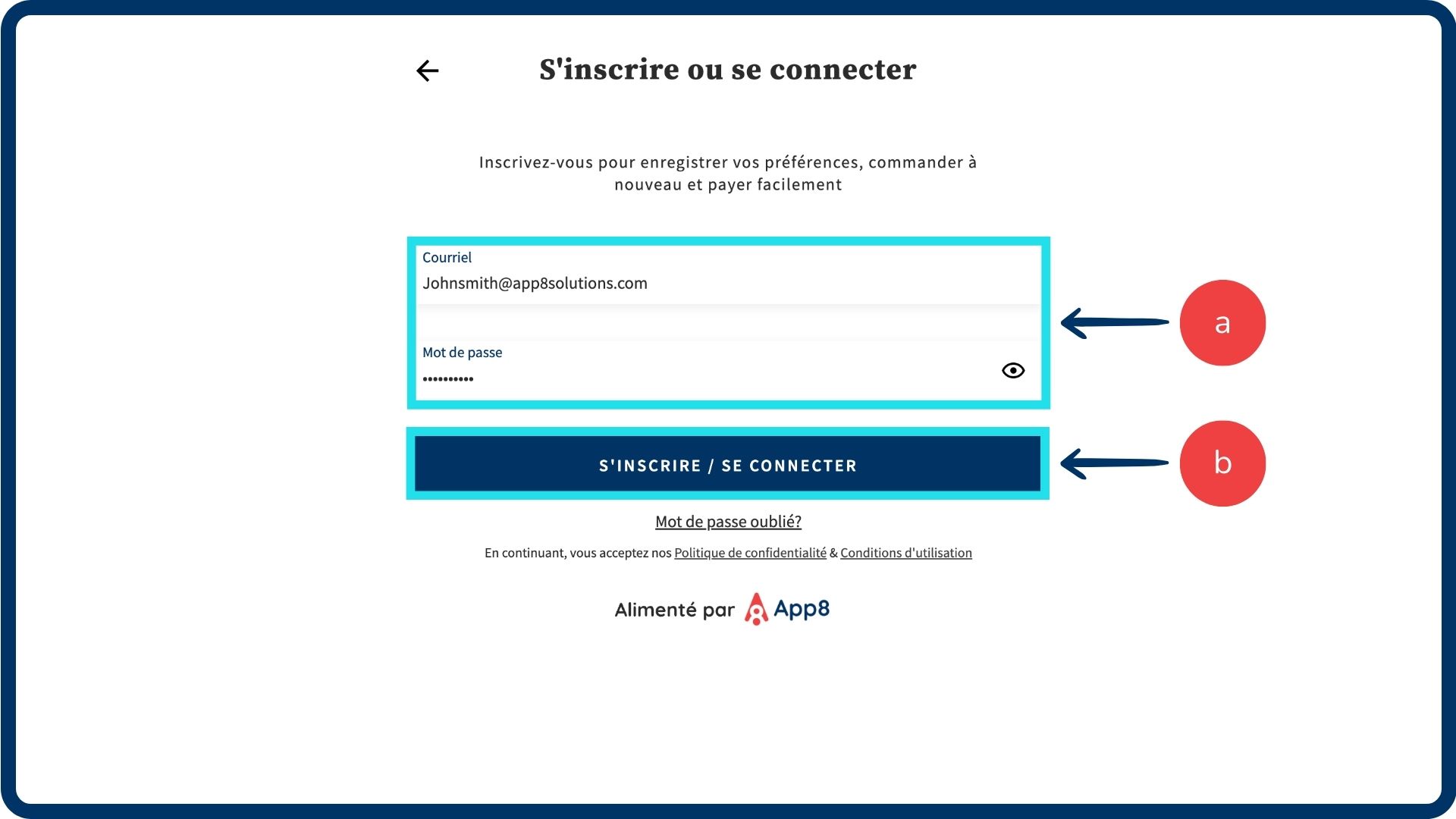 S'inscrire ou se connecter

Inscrivez-vous pour enregistrer vos préférences, commander à nouveau et payer facilement

Courriel
Johnsmith@app8solutions.com

Mot de passe
••••••••••

a

S'INSCRIRE / SE CONNECTER

b

Mot de passe oublié?

En continuant, vous acceptez nos Politique de confidentialité & Conditions d'utilisation

Alimenté par App8